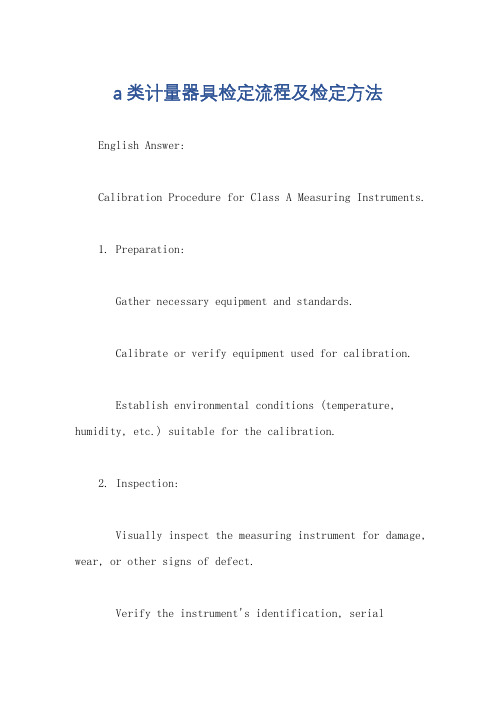 a类计量器具检定流程及检定方法

English Answer:

Calibration Procedure for Class A Measuring Instruments.

1. Preparation:

Gather necessary equipment and standards.

Calibrate or verify equipment used for calibration.

Establish environmental conditions (temperature, humidity, etc.) suitable for the calibration.

2. Inspection:

Visually inspect the measuring instrument for damage, wear, or other signs of defect.

Verify the instrument's identification, serial